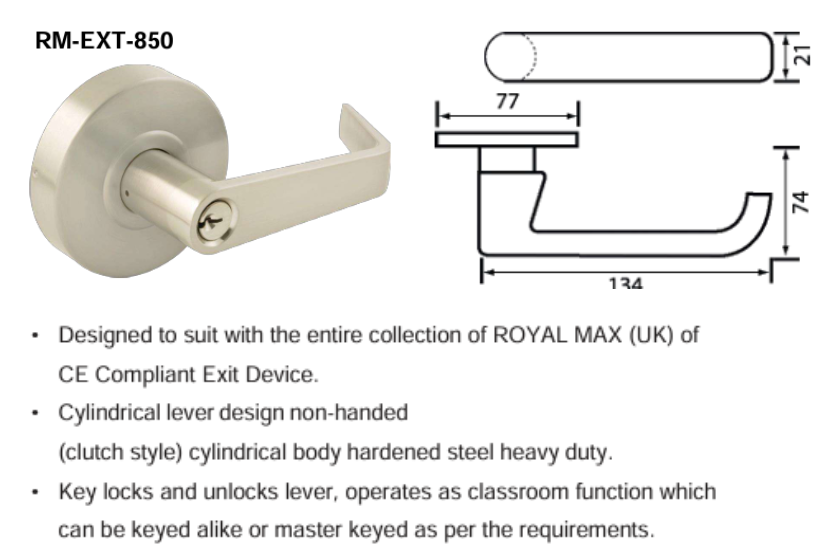 RM-EXT-850

21

77

74

134

• Designed to suit with the entire collection of ROYAL MAX (UK) of CE Compliant Exit Device.

• Cylindrical lever design non-handed (clutch style) cylindrical body hardened steel heavy duty.

• Key locks and unlocks lever, operates as classroom function which can be keyed alike or master keyed as per the requirements.